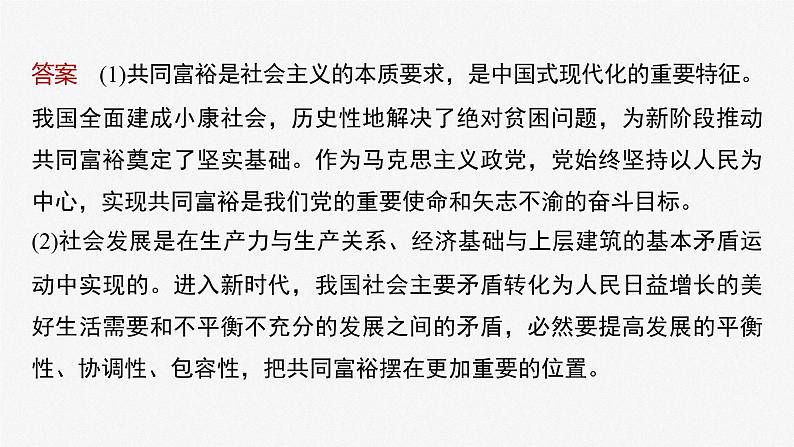 答案　(1)共同富裕是社会主义的本质要求，是中国式现代化的重要特征。我国全面建成小康社会，历史性地解决了绝对贫困问题，为新阶段推动共同富裕奠定了坚实基础。作为马克思主义政党，党始终坚持以人民为中心，实现共同富裕是我们党的重要使命和矢志不渝的奋斗目标。

(2)社会发展是在生产力与生产关系、经济基础与上层建筑的基本矛盾运动中实现的。进入新时代，我国社会主要矛盾转化为人民日益增长的美好生活需要和不平衡不充分的发展之间的矛盾，必然要提高发展的平衡性、协调性、包容性，把共同富裕摆在更加重要的位置。